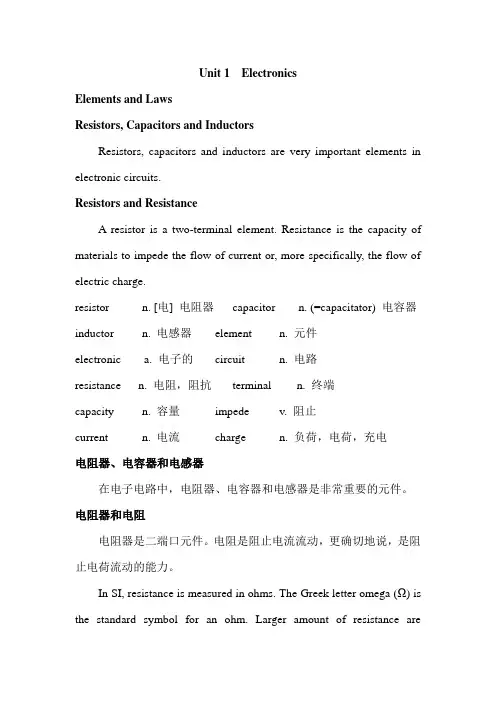 Unit 1 Electronics

Elements and Laws

Resistors, Capacitors and Inductors

Resistors, capacitors and inductors are very important elements in electronic circuits.

Resistors and Resistance

A resistor is a two-terminal element. Resistance is the capacity of materials to impede the flow of current or, more specifically, the flow of electric charge.

resistor n. [电] 电阻器 capacitor n. (=capacitator) 电容器

inductor n. 电感器 element n. 元件

electronic a. 电子的 circuit n. 电路

resistance n. 电阻，阻抗 terminal n. 终端

capacity n. 容量 impede v. 阻止

current n. 电流 charge n. 负荷，电荷，充电

电阻器、电容器和电感器

在电子电路中，电阻器、电容器和电感器是非常重要的元件。

电阻器和电阻

电阻器是二端口元件。电阻是阻止电流流动，更确切地说，是阻止电荷流动的能力。

In SI, resistance is measured in ohms. The Greek letter omega ($\Omega$) is the standard symbol for an ohm. Larger amount of resistance are